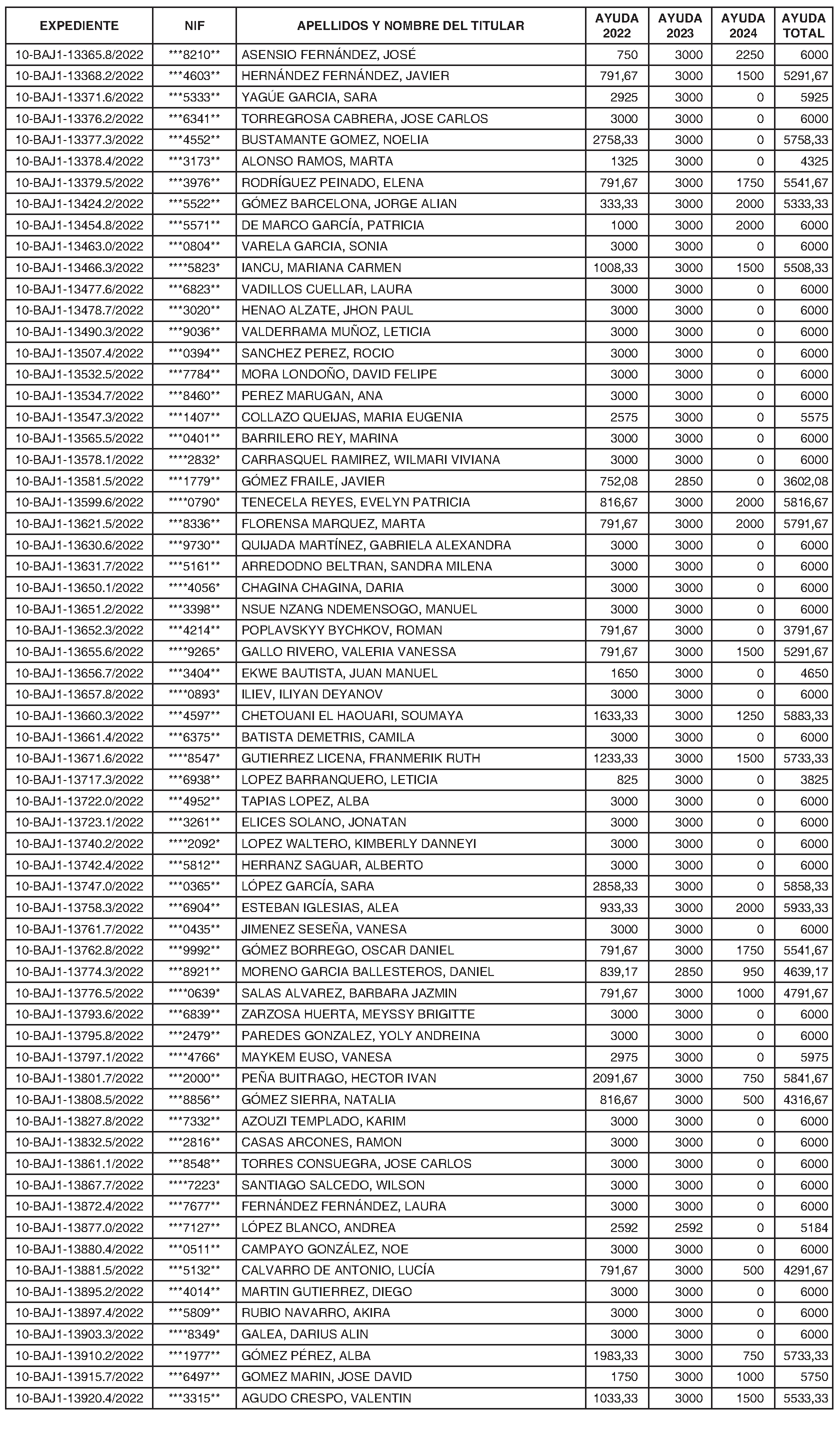 | EXPEDIENTE | NIF | APELLIDOS Y NOMBRE DEL TITULAR | AYUDA 2022 | AYUDA 2023 | AYUDA 2024 | AYUDA TOTAL |
|---|---|---|---|---|---|---|
| 10-BAJ1-13365.8/2022 | \*\*\*8210\*\* | ASENSIO FERNÁNDEZ, JOSÉ | 750 | 3000 | 2250 | 6000 |
| 10-BAJ1-13368.2/2022 | \*\*\*4603\*\* | HERNÁNDEZ FERNÁNDEZ, JAVIER | 791,67 | 3000 | 1500 | 5291,67 |
| 10-BAJ1-13371.6/2022 | \*\*\*5333\*\* | YAGÚE GARCIA, SARA | 2925 | 3000 | 0 | 5925 |
| 10-BAJ1-13376.2/2022 | \*\*\*6341\*\* | TORREGROSA CABRERA, JOSE CARLOS | 3000 | 3000 | 0 | 6000 |
| 10-BAJ1-13377.3/2022 | \*\*\*4552\*\* | BUSTAMANTE GOMEZ, NOELIA | 2758,33 | 3000 | 0 | 5758,33 |
| 10-BAJ1-13378.4/2022 | \*\*\*3173\*\* | ALONSO RAMOS, MARTA | 1325 | 3000 | 0 | 4325 |
| 10-BAJ1-13379.5/2022 | \*\*\*3976\*\* | RODRÍGUEZ PEINADO, ELENA | 791,67 | 3000 | 1750 | 5541,67 |
| 10-BAJ1-13424.2/2022 | \*\*\*5522\*\* | GÓMEZ BARCELONA, JORGE ALIAN | 333,33 | 3000 | 2000 | 5333,33 |
| 10-BAJ1-13454.8/2022 | \*\*\*5571\*\* | DE MARCO GARCÍA, PATRICIA | 1000 | 3000 | 2000 | 6000 |
| 10-BAJ1-13463.0/2022 | \*\*\*0804\*\* | VARELA GARCIA, SONIA | 3000 | 3000 | 0 | 6000 |
| 10-BAJ1-13466.3/2022 | \*\*\*\*5823\* | IANCU, MARIANA CARMEN | 1008,33 | 3000 | 1500 | 5508,33 |
| 10-BAJ1-13477.6/2022 | \*\*\*6823\*\* | VADILLOS CUELLAR, LAURA | 3000 | 3000 | 0 | 6000 |
| 10-BAJ1-13478.7/2022 | \*\*\*3020\*\* | HENAO ALZATE, JHON PAUL | 3000 | 3000 | 0 | 6000 |
| 10-BAJ1-13490.3/2022 | \*\*\*9036\*\* | VALDERRAMA MUÑOZ, LETICIA | 3000 | 3000 | 0 | 6000 |
| 10-BAJ1-13507.4/2022 | \*\*\*0394\*\* | SANCHEZ PEREZ, ROCIO | 3000 | 3000 | 0 | 6000 |
| 10-BAJ1-13532.5/2022 | \*\*\*7784\*\* | MORA LONDOÑO, DAVID FELIPE | 3000 | 3000 | 0 | 6000 |
| 10-BAJ1-13534.7/2022 | \*\*\*8460\*\* | PEREZ MARUGAN, ANA | 3000 | 3000 | 0 | 6000 |
| 10-BAJ1-13547.3/2022 | \*\*\*1407\*\* | COLLAZO QUEIJAS, MARIA EUGENIA | 2575 | 3000 | 0 | 5575 |
| 10-BAJ1-13565.5/2022 | \*\*\*0401\*\* | BARRILERO REY, MARINA | 3000 | 3000 | 0 | 6000 |
| 10-BAJ1-13578.1/2022 | \*\*\*\*2832\* | CARRASQUEL RAMIREZ, WILMARI VIVIANA | 3000 | 3000 | 0 | 6000 |
| 10-BAJ1-13581.5/2022 | \*\*\*1779\*\* | GÓMEZ FRAILE, JAVIER | 752,08 | 2850 | 0 | 3602,08 |
| 10-BAJ1-13599.6/2022 | \*\*\*\*0790\* | TENECELA REYES, EVELYN PATRICIA | 816,67 | 3000 | 2000 | 5816,67 |
| 10-BAJ1-13621.5/2022 | \*\*\*8336\*\* | FLORENSA MARQUEZ, MARTA | 791,67 | 3000 | 2000 | 5791,67 |
| 10-BAJ1-13630.6/2022 | \*\*\*9730\*\* | QUIJADA MARTÍNEZ, GABRIELA ALEXANDRA | 3000 | 3000 | 0 | 6000 |
| 10-BAJ1-13631.7/2022 | \*\*\*5161\*\* | ARREDODNO BELTRAN, SANDRA MILENA | 3000 | 3000 | 0 | 6000 |
| 10-BAJ1-13650.1/2022 | \*\*\*\*4056\* | CHAGINA CHAGINA, DARIA | 3000 | 3000 | 0 | 6000 |
| 10-BAJ1-13651.2/2022 | \*\*\*3398\*\* | NSUE NZANG NDEMENSOGO, MANUEL | 3000 | 3000 | 0 | 6000 |
| 10-BAJ1-13652.3/2022 | \*\*\*4214\*\* | POPLAVSKYY BYCHKOV, ROMAN | 791,67 | 3000 | 0 | 3791,67 |
| 10-BAJ1-13655.6/2022 | \*\*\*\*9265\* | GALLO RIVERO, VALERIA VANESSA | 791,67 | 3000 | 1500 | 5291,67 |
| 10-BAJ1-13656.7/2022 | \*\*\*3404\*\* | EKWE BAUTISTA, JUAN MANUEL | 1650 | 3000 | 0 | 4650 |
| 10-BAJ1-13657.8/2022 | \*\*\*\*0893\* | ILIEV, ILIYAN DEYANOV | 3000 | 3000 | 0 | 6000 |
| 10-BAJ1-13660.3/2022 | \*\*\*4597\*\* | CHETOUANI EL HAOUARI, SOUMAYA | 1633,33 | 3000 | 1250 | 5883,33 |
| 10-BAJ1-13661.4/2022 | \*\*\*6375\*\* | BATISTA DEMETRIS, CAMILA | 3000 | 3000 | 0 | 6000 |
| 10-BAJ1-13671.6/2022 | \*\*\*\*8547\* | GUTIERREZ LICENA, FRANMERIK RUTH | 1233,33 | 3000 | 1500 | 5733,33 |
| 10-BAJ1-13717.3/2022 | \*\*\*6938\*\* | LOPEZ BARRANQUERO, LETICIA | 825 | 3000 | 0 | 3825 |
| 10-BAJ1-13722.0/2022 | \*\*\*4952\*\* | TAPIAS LOPEZ, ALBA | 3000 | 3000 | 0 | 6000 |
| 10-BAJ1-13723.1/2022 | \*\*\*3261\*\* | ELICES SOLANO, JONATAN | 3000 | 3000 | 0 | 6000 |
| 10-BAJ1-13740.2/2022 | \*\*\*\*2092\* | LOPEZ WALTERO, KIMBERLY DANNEYI | 3000 | 3000 | 0 | 6000 |
| 10-BAJ1-13742.4/2022 | \*\*\*5812\*\* | HERRANZ SAGUAR, ALBERTO | 3000 | 3000 | 0 | 6000 |
| 10-BAJ1-13747.0/2022 | \*\*\*0365\*\* | LÓPEZ GARCÍA, SARA | 2858,33 | 3000 | 0 | 5858,33 |
| 10-BAJ1-13758.3/2022 | \*\*\*6904\*\* | ESTEBAN IGLESIAS, ALEA | 933,33 | 3000 | 2000 | 5933,33 |
| 10-BAJ1-13761.7/2022 | \*\*\*0435\*\* | JIMENEZ SESEÑA, VANESA | 3000 | 3000 | 0 | 6000 |
| 10-BAJ1-13762.8/2022 | \*\*\*9992\*\* | GÓMEZ BORREGO, OSCAR DANIEL | 791,67 | 3000 | 1750 | 5541,67 |
| 10-BAJ1-13774.3/2022 | \*\*\*8921\*\* | MORENO GARCIA BALLESTEROS, DANIEL | 839,17 | 2850 | 950 | 4639,17 |
| 10-BAJ1-13776.5/2022 | \*\*\*\*0639\* | SALAS ALVAREZ, BARBARA JAZMIN | 791,67 | 3000 | 1000 | 4791,67 |
| 10-BAJ1-13793.6/2022 | \*\*\*6839\*\* | ZARZOSA HUERTA, MEYSSY BRIGITTE | 3000 | 3000 | 0 | 6000 |
| 10-BAJ1-13795.8/2022 | \*\*\*2479\*\* | PAREDES GONZALEZ, YOLY ANDREINA | 3000 | 3000 | 0 | 6000 |
| 10-BAJ1-13797.1/2022 | \*\*\*\*4766\* | MAYKEM EUSO, VANESA | 2975 | 3000 | 0 | 5975 |
| 10-BAJ1-13801.7/2022 | \*\*\*2000\*\* | PEÑA BUITRAGO, HECTOR IVAN | 2091,67 | 3000 | 750 | 5841,67 |
| 10-BAJ1-13808.5/2022 | \*\*\*8856\*\* | GÓMEZ SIERRA, NATALIA | 816,67 | 3000 | 500 | 4316,67 |
| 10-BAJ1-13827.8/2022 | \*\*\*7332\*\* | AZOUZI TEMPLADO, KARIM | 3000 | 3000 | 0 | 6000 |
| 10-BAJ1-13832.5/2022 | \*\*\*2816\*\* | CASAS ARCONES, RAMON | 3000 | 3000 | 0 | 6000 |
| 10-BAJ1-13861.1/2022 | \*\*\*8548\*\* | TORRES CONSUEGRA, JOSE CARLOS | 3000 | 3000 | 0 | 6000 |
| 10-BAJ1-13867.7/2022 | \*\*\*\*7223\* | SANTIAGO SALCEDO, WILSON | 3000 | 3000 | 0 | 6000 |
| 10-BAJ1-13872.4/2022 | \*\*\*7677\*\* | FERNÁNDEZ FERNÁNDEZ, LAURA | 3000 | 3000 | 0 | 6000 |
| 10-BAJ1-13877.0/2022 | \*\*\*7127\*\* | LÓPEZ BLANCO, ANDREA | 2592 | 2592 | 0 | 5184 |
| 10-BAJ1-13880.4/2022 | \*\*\*0511\*\* | CAMPAYO GONZÁLEZ, NOE | 3000 | 3000 | 0 | 6000 |
| 10-BAJ1-13881.5/2022 | \*\*\*5132\*\* | CALVARRO DE ANTONIO, LUCÍA | 791,67 | 3000 | 500 | 4291,67 |
| 10-BAJ1-13895.2/2022 | \*\*\*4014\*\* | MARTIN GUTIERREZ, DIEGO | 3000 | 3000 | 0 | 6000 |
| 10-BAJ1-13897.4/2022 | \*\*\*5809\*\* | RUBIO NAVARRO, AKIRA | 3000 | 3000 | 0 | 6000 |
| 10-BAJ1-13903.3/2022 | \*\*\*\*8349\* | GALEA, DARIUS ALIN | 3000 | 3000 | 0 | 6000 |
| 10-BAJ1-13910.2/2022 | \*\*\*1977\*\* | GÓMEZ PÉREZ, ALBA | 1983,33 | 3000 | 750 | 5733,33 |
| 10-BAJ1-13915.7/2022 | \*\*\*6497\*\* | GOMEZ MARIN, JOSE DAVID | 1750 | 3000 | 1000 | 5750 |
| 10-BAJ1-13920.4/2022 | \*\*\*3315\*\* | AGUDO CRESPO, VALENTIN | 1033,33 | 3000 | 1500 | 5533,33 |